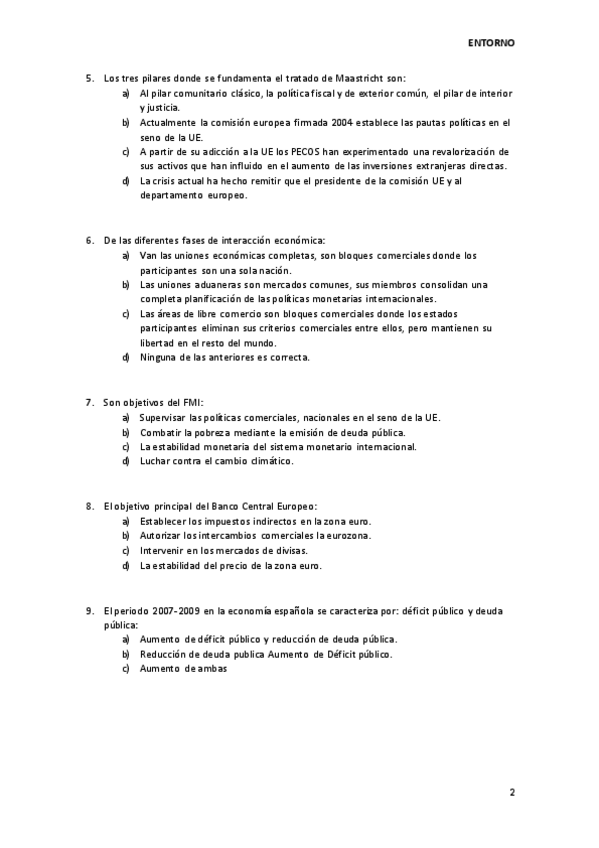 ENTORNO

5. Los tres pilares donde se fundamenta el tratado de Maastricht son:
a) Al pilar comunitario clásico, la política fiscal y de exterior común, el pilar de interior y justicia.
b) Actualmente la comisión europea firmada 2004 establece las pautas políticas en el seno de la UE.
c) A partir de su adicción a la UE los PECOS han experimentado una revalorización de sus activos que han influido en el aumento de las inversiones extranjeras directas.
d) La crisis actual ha hecho remitir que el presidente de la comisión UE y al departamento europeo.

6. De las diferentes fases de interacción económica:
a) Van las uniones económicas completas, son bloques comerciales donde los participantes son una sola nación.
b) Las uniones aduaneras son mercados comunes, sus miembros consolidan una completa planificación de las políticas monetarias internacionales.
c) Las áreas de libre comercio son bloques comerciales donde los estados participantes eliminan sus criterios comerciales entre ellos, pero mantienen su libertad en el resto del mundo.
d) Ninguna de las anteriores es correcta.

7. Son objetivos del FMI:
a) Supervisar las políticas comerciales, nacionales en el seno de la UE.
b) Combatir la pobreza mediante la emisión de deuda pública.
c) La estabilidad monetaria del sistema monetario internacional.
d) Luchar contra el cambio climático.

8. El objetivo principal del Banco Central Europeo:
a) Establecer los impuestos indirectos en la zona euro.
b) Autorizar los intercambios comerciales la eurozona.
c) Intervenir en los mercados de divisas.
d) La estabilidad del precio de la zona euro.

9. El periodo 2007-2009 en la economía española se caracteriza por: déficit público y deuda pública:
a) Aumento de déficit público y reducción de deuda pública.
b) Reducción de deuda publica Aumento de Déficit público.
c) Aumento de ambas

2